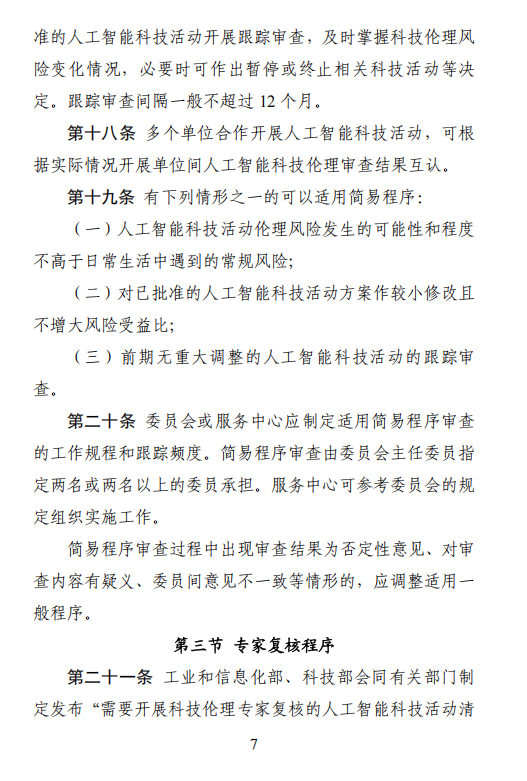 准的人工智能科技活动开展跟踪审查，及时掌握科技伦理风险变化情况，必要时可作出暂停或终止相关科技活动等决定。跟踪审查间隔一般不超过 12 个月。

第十八条 多个单位合作开展人工智能科技活动，可根据实际情况开展单位间人工智能科技伦理审查结果互认。

第十九条 有下列情形之一的可以适用简易程序：

（一）人工智能科技活动伦理风险发生的可能性和程度不高于日常生活中遇到的常规风险；

（二）对已批准的人工智能科技活动方案作较小修改且不增大风险受益比；

（三）前期无重大调整的人工智能科技活动的跟踪审查。

第二十条 委员会或服务中心应制定适用简易程序审查的工作规程和跟踪频度。简易程序审查由委员会主任委员指定两名或两名以上的委员承担。服务中心可参考委员会的规定组织实施工作。

简易程序审查过程中出现审查结果为否定性意见、对审查内容有疑义、委员间意见不一致等情形的，应调整适用一般程序。

第三节 专家复核程序

第二十一条 工业和信息化部、科技部会同有关部门制定发布“需要开展科技伦理专家复核的人工智能科技活动清

7